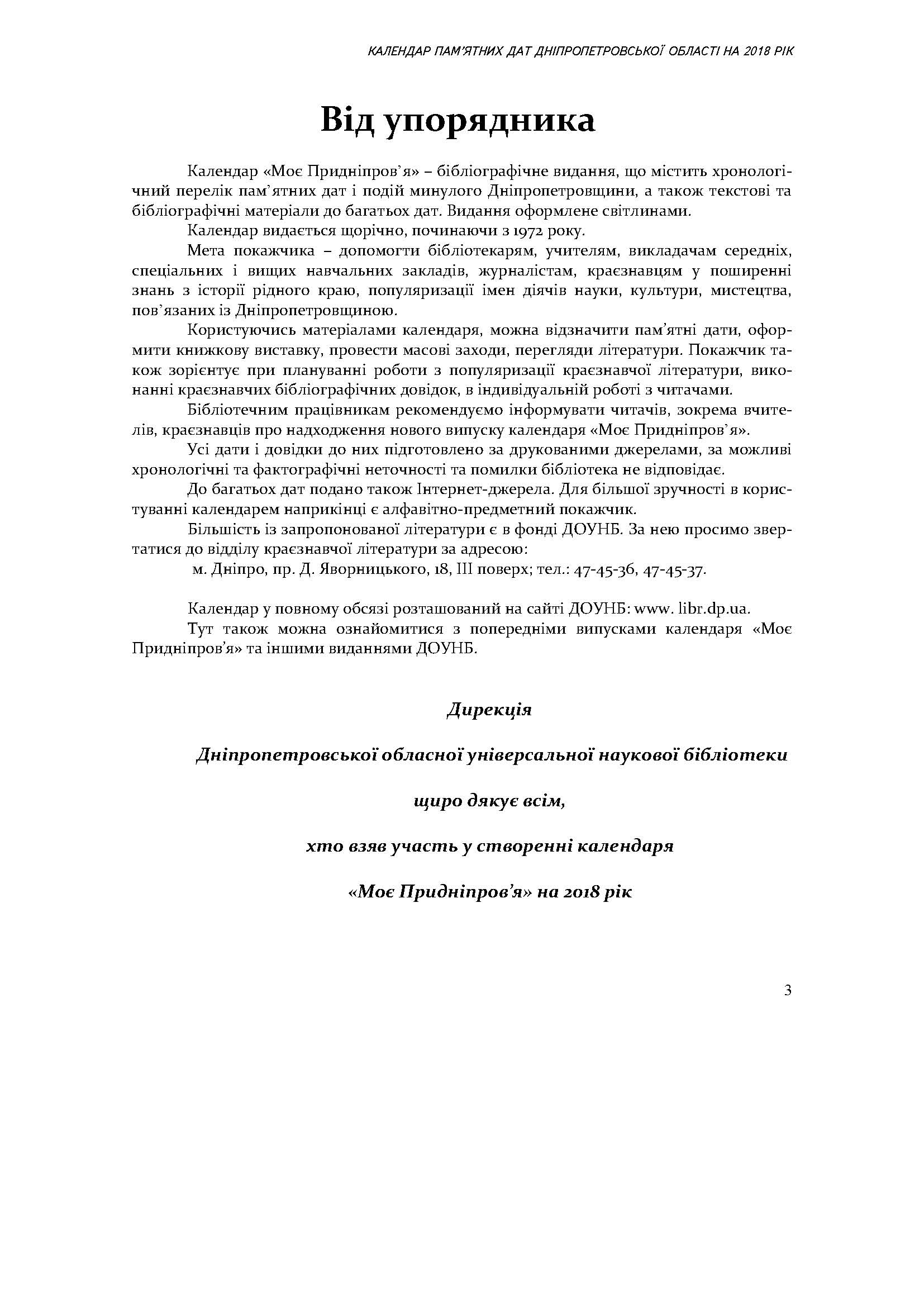 КАЛЕНДАР ПАМ'ЯТНИХ ДАТ ДНІПРОПЕТРОВСЬКОЇ ОБЛАСТІ НА 2018 РІК

Від упорядника

Календар «Моє Придніпров'я» – бібліографічне видання, що містить хронологічний перелік пам'ятних дат і подій минулого Дніпропетровщини, а також текстові та бібліографічні матеріали до багатьох дат. Видання оформлене світлинами.

Календар видається щорічно, починаючи з 1972 року.

Мета покажчика – допомогти бібліотекарям, учителям, викладачам середніх, спеціальних і вищих навчальних закладів, журналістам, краєзнавцям у поширенні знань з історії рідного краю, популяризації імен діячів науки, культури, мистецтва, пов'язаних із Дніпропетровщиною.

Користуючись матеріалами календаря, можна відзначити пам'ятні дати, оформити книжкову виставку, провести масові заходи, перегляди літератури. Покажчик також зорієнтує при плануванні роботи з популяризації краєзнавчої літератури, виконанні краєзнавчих бібліографічних довідок, в індивідуальній роботі з читачами.

Бібліотечним працівникам рекомендуємо інформувати читачів, зокрема вчителів, краєзнавців про надходження нового випуску календаря «Моє Придніпров'я».

Усі дати і довідки до них підготовлено за друкованими джерелами, за можливі хронологічні та фактографічні неточності та помилки бібліотека не відповідає.

До багатьох дат подано також Інтернет-джерела. Для більшої зручності в користуванні календарем наприкінці є алфавітно-предметний покажчик.

Більшість із запропонованої літератури є в фонді ДОУНБ. За нею просимо звертатися до відділу краєзнавчої літератури за адресою:

м. Дніпро, пр. Д. Яворницького, 18, III поверх; тел.: 47-45-36, 47-45-37.

Календар у повному обсязі розташований на сайті ДОУНБ: www. libr.dp.ua.

Тут також можна ознайомитися з попередніми випусками календаря «Моє Придніпров'я» та іншими виданнями ДОУНБ.

Дирекція

Дніпропетровської обласної універсальної наукової бібліотеки

щиро дякує всім,

хто взяв участь у створенні календаря

«Моє Придніпров'я» на 2018 рік

3